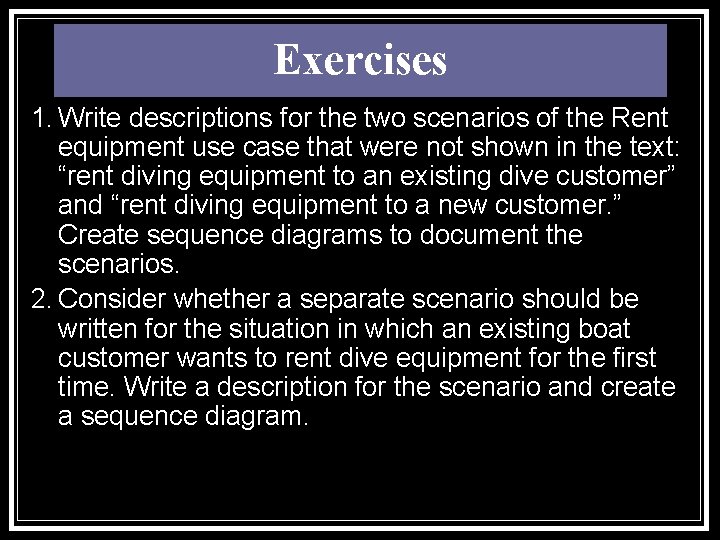 Exercises

1. Write descriptions for the two scenarios of the Rent equipment use case that were not shown in the text: “rent diving equipment to an existing dive customer” and “rent diving equipment to a new customer.” Create sequence diagrams to document the scenarios.

2. Consider whether a separate scenario should be written for the situation in which an existing boat customer wants to rent dive equipment for the first time. Write a description for the scenario and create a sequence diagram.